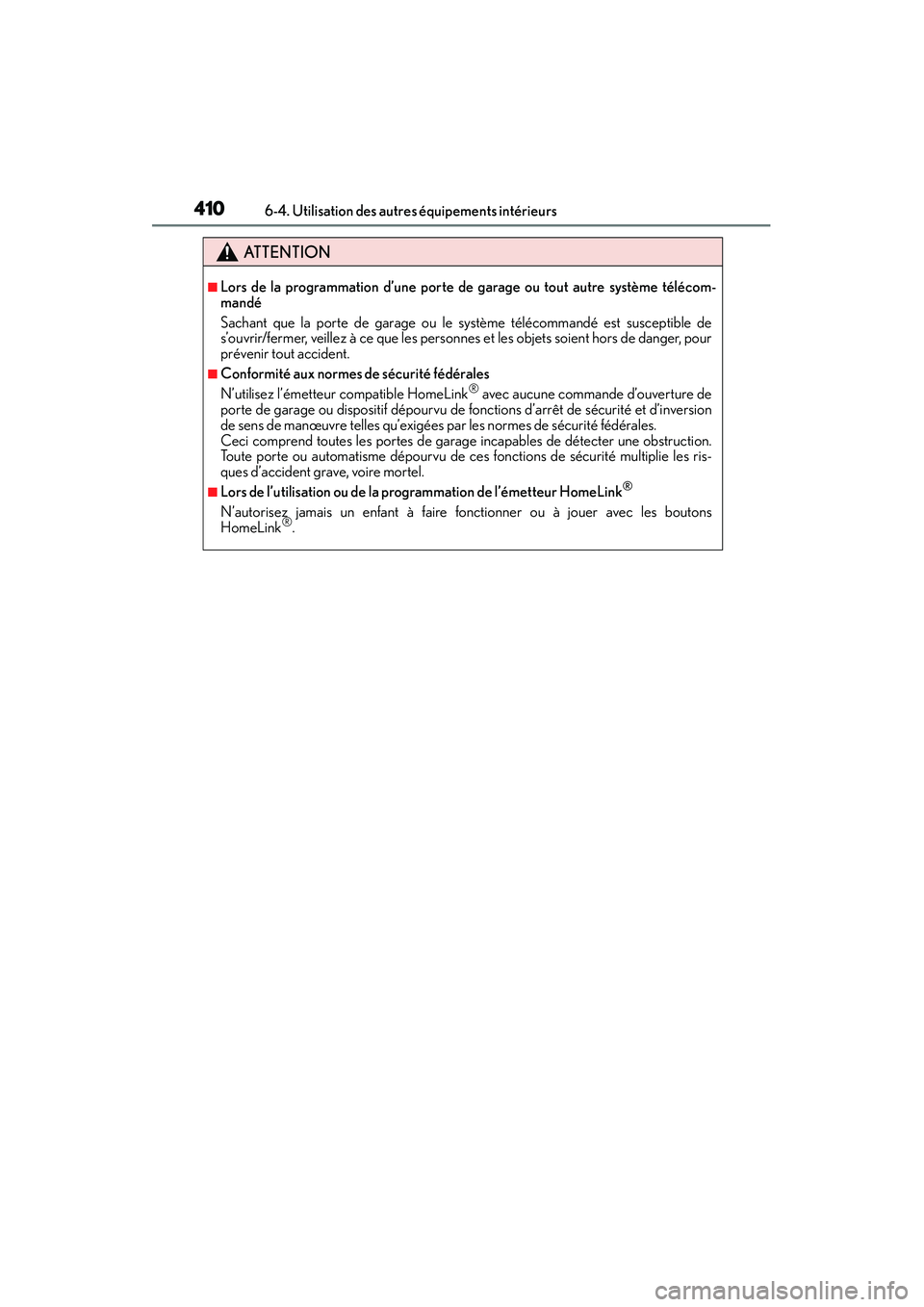 410 6-4. Utilisation des autres équipements intérieurs

ATTENTION

■Lors de la programmation d'une porte de garage ou tout autre système télécommandé

Sachant que la porte de garage ou le système télécommandé est susceptible de s'ouvrir/fermer, veillez à ce que les personnes et les objets soient hors de danger, pour prévenir tout accident.

■Conformité aux normes de sécurité fédérales

N'utilisez l'émetteur compatible HomeLink® avec aucune commande d'ouverture de porte de garage ou dispositif dépourvu de fonctions d'arrêt de sécurité et d'inversion de sens de manœuvre telles qu'exigées par les normes de sécurité fédérales.
Ceci comprend toutes les portes de garage incapables de détecter une obstruction. Toute porte ou automatisme dépourvu de ces fonctions de sécurité multiplie les risques d'accident grave, voire mortel.

■Lors de l'utilisation ou de la programmation de l'émetteur HomeLink®

N'autorisez jamais un enfant à faire fonctionner ou à jouer avec les boutons HomeLink®.

carmanualsonline.info